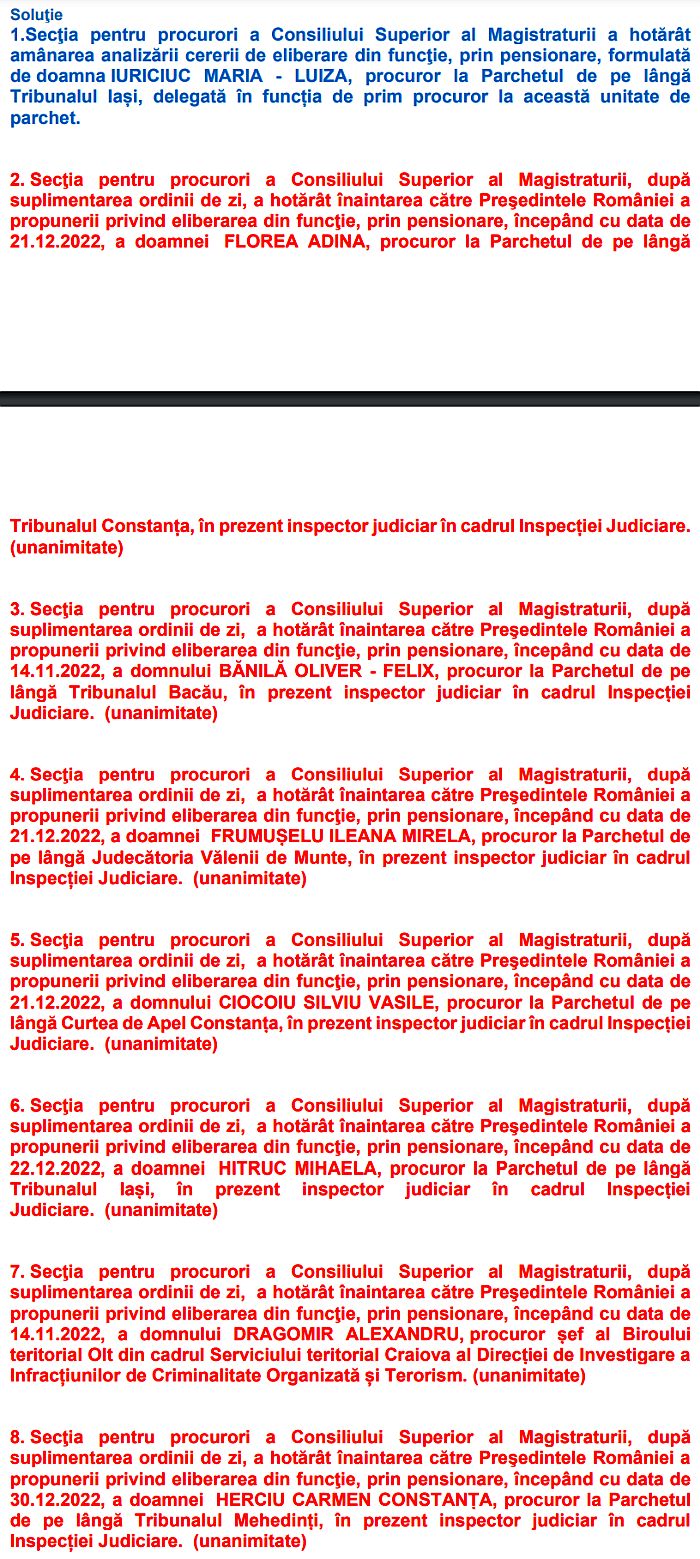 Soluţie
1.Secţia pentru procurori a Consiliului Superior al Magistraturii a hotărât amânarea analizării cererii de eliberare din funcţie, prin pensionare, formulată de doamna IURICIUC MARIA - LUIZA, procuror la Parchetul de pe lângă Tribunalul Iaşi, delegată în funcţia de prim procuror la această unitate de parchet.

2. Secţia pentru procurori a Consiliului Superior al Magistraturii, după suplimentarea ordinii de zi, a hotărât înaintarea către Preşedintele României a propunerii privind eliberarea din funcţie, prin pensionare, începând cu data de 21.12.2022, a doamnei FLOREA ADINA, procuror la Parchetul de pe lângă Tribunalul Constanţa, în prezent inspector judiciar în cadrul Inspecţiei Judiciare. (unanimitate)

3. Secţia pentru procurori a Consiliului Superior al Magistraturii, după suplimentarea ordinii de zi, a hotărât înaintarea către Preşedintele României a propunerii privind eliberarea din funcţie, prin pensionare, începând cu data de 14.11.2022, a domnului BĂNILĂ OLIVER - FELIX, procuror la Parchetul de pe lângă Tribunalul Bacău, în prezent inspector judiciar în cadrul Inspecţiei Judiciare. (unanimitate)

4. Secţia pentru procurori a Consiliului Superior al Magistraturii, după suplimentarea ordinii de zi, a hotărât înaintarea către Preşedintele României a propunerii privind eliberarea din funcţie, prin pensionare, începând cu data de 21.12.2022, a doamnei FRUMUŞELU ILEANA MIRELA, procuror la Parchetul de pe lângă Judecătoria Vălenii de Munte, în prezent inspector judiciar în cadrul Inspecţiei Judiciare. (unanimitate)

5. Secţia pentru procurori a Consiliului Superior al Magistraturii, după suplimentarea ordinii de zi, a hotărât înaintarea către Preşedintele României a propunerii privind eliberarea din funcţie, prin pensionare, începând cu data de 21.12.2022, a domnului CIOCOIU SILVIU VASILE, procuror la Parchetul de pe lângă Curtea de Apel Constanţa, în prezent inspector judiciar în cadrul Inspecţiei Judiciare. (unanimitate)

6. Secţia pentru procurori a Consiliului Superior al Magistraturii, după suplimentarea ordinii de zi, a hotărât înaintarea către Preşedintele României a propunerii privind eliberarea din funcţie, prin pensionare, începând cu data de 22.12.2022, a doamnei HITRUC MIHAELA, procuror la Parchetul de pe lângă Tribunalul Iaşi, în prezent inspector judiciar în cadrul Inspecţiei Judiciare. (unanimitate)

7. Secţia pentru procurori a Consiliului Superior al Magistraturii, după suplimentarea ordinii de zi, a hotărât înaintarea către Preşedintele României a propunerii privind eliberarea din funcţie, prin pensionare, începând cu data de 14.11.2022, a domnului DRAGOMIR ALEXANDRU, procuror şef al Biroului teritorial Olt din cadrul Serviciului teritorial Craiova al Direcţiei de Investigare a Infracţiunilor de Criminalitate Organizată şi Terorism. (unanimitate)

8. Secţia pentru procurori a Consiliului Superior al Magistraturii, după suplimentarea ordinii de zi, a hotărât înaintarea către Preşedintele României a propunerii privind eliberarea din funcţie, prin pensionare, începând cu data de 30.12.2022, a doamnei HERCIU CARMEN CONSTANŢA, procuror la Parchetul de pe lângă Tribunalul Mehedinţi, în prezent inspector judiciar în cadrul Inspecţiei Judiciare. (unanimitate)